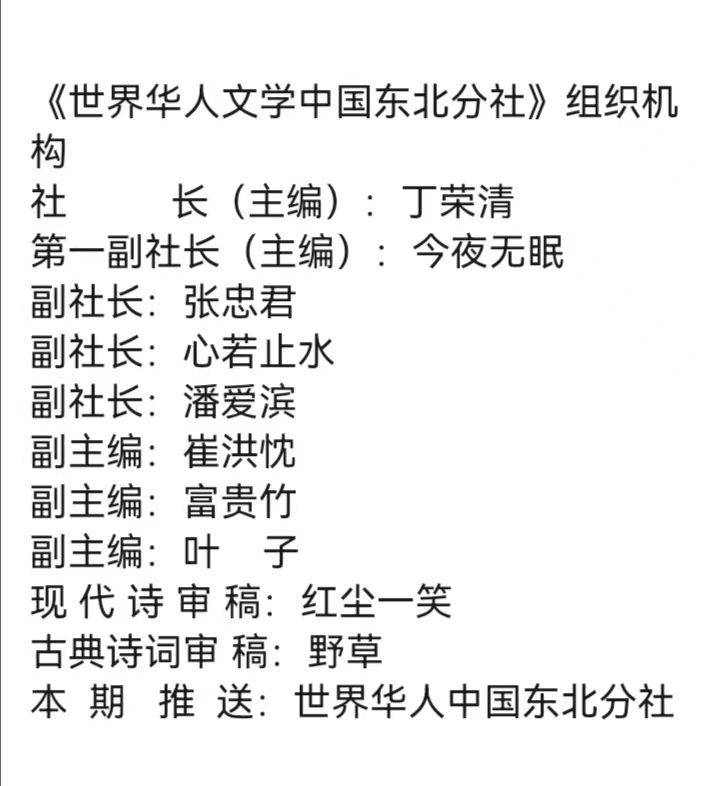 《世界华人文学中国东北分社》组织机构
社　　长（主编）：丁荣清
第一副社长（主编）：今夜无眠
副社长：张忠君
副社长：心若止水
副社长：潘爱滨
副主编：崔洪忱
副主编：富贵竹
副主编：叶　子
现 代 诗 审 稿：红尘一笑
古典诗词审 稿：野草
本 期　推 送：世界华人中国东北分社